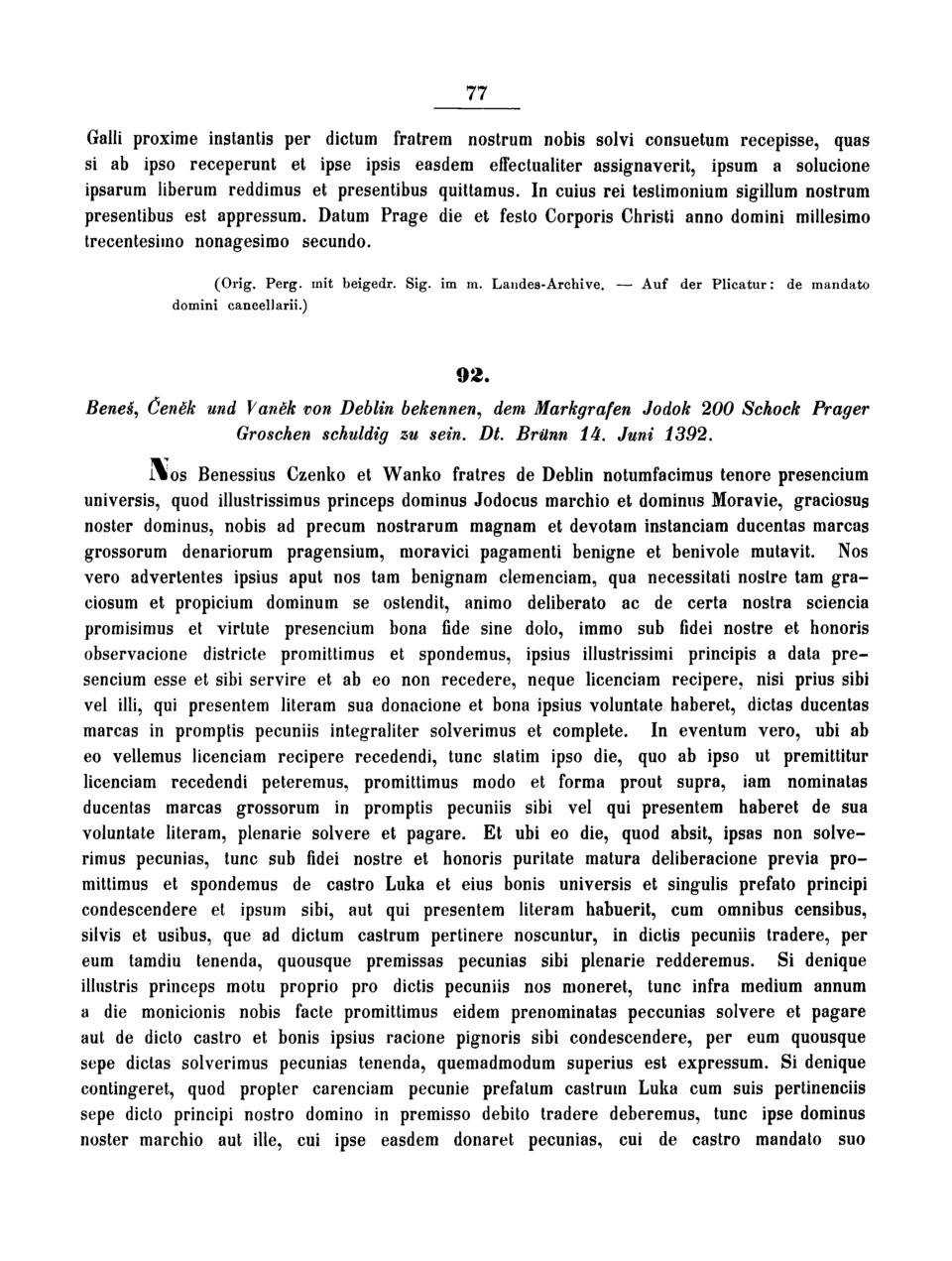 77

Galli proxime instantis per dictum fratrem nostrum nobis solvi consuetum recepisse, quas si ab ipso receperunt et ipse ipsis easdem effectualiter assignaverit, ipsum a solucione ipsarum liberum reddimus et presentibus quittamus. In cuius rei testimonium sigillum nostrum presentibus est appressum. Datum Prage die et festo Corporis Christi anno domini millesimo trecentesimo nonagesimo secundo.

(Orig. Perg. mit beigedr. Sig. im m. Landes-Archive. — Auf der Plicatur: de mandato domini cancellarii.)

92.

Beneš, Čeněk und Vaněk von Deblin bekennen, dem Markgrafen Jodok 200 Schock Prager Groschen schuldig zu sein. Dt. Brünn 14. Juni 1392.

Nos Benessius Czenko et Wanko fratres de Deblin notumfacimus tenore presencium universis, quod illustrissimus princeps dominus Jodocus marchio et dominus Moravie, graciosus noster dominus, nobis ad precum nostrarum magnam et devotam instanciam ducentas marcas grossorum denariorum pragensium, moravici pagamenti benigne et benivole mutavit. Nos vero advertentes ipsius aput nos tam benignam clemenciam, qua necessitati nostre tam graciosum et propicium dominum se ostendit, animo deliberato ac de certa nostra sciencia promisimus et virtute presencium bona fide sine dolo, immo sub fidei nostre et honoris observacione districte promittimus et spondemus, ipsius illustrissimi principis a data presencium esse et sibi servire et ab eo non recedere, neque licenciam recipere, nisi prius sibi vel illi, qui presentem literam sua donacione et bona ipsius voluntate haberet, dictas ducentas marcas in promptis pecuniis integraliter solverimus et complete. In eventum vero, ubi ab eo vellemus licenciam recipere recedendi, tunc statim ipso die, quo ab ipso ut premittitur licenciam recedendi peteremus, promittimus modo et forma prout supra, iam nominatas ducentas marcas grossorum in promptis pecuniis sibi vel qui presentem haberet de sua voluntate literam, plenarie solvere et pagare. Et ubi eo die, quod absit, ipsas non solverimus pecunias, tunc sub fidei nostre et honoris puritate matura deliberacione previa promittimus et spondemus de castro Luka et eius bonis universis et singulis prefato principi condescendere et ipsum sibi, aut qui presentem literam habuerit, cum omnibus censibus, silvis et usibus, que ad dictum castrum pertinere noscuntur, in dictis pecuniis tradere, per eum tamdiu tenenda, quousque premissas pecunias sibi plenarie redderemus. Si denique illustris princeps motu proprio pro dictis pecuniis nos moneret, tunc infra medium annum a die monicionis nobis facte promittimus eidem prenominatas peccunias solvere et pagare aut de dicto castro et bonis ipsius racione pignoris sibi condescendere, per eum quousque sepe dictas solverimus pecunias tenenda, quemadmodum superius est expressum. Si denique contingeret, quod propter carenciam pecunie prefatum castrum Luka cum suis pertinenciis sepe dicto principi nostro domino in premisso debito tradere deberemus, tunc ipse dominus noster marchio aut ille, cui ipse easdem donaret pecunias, cui de castro mandato suo